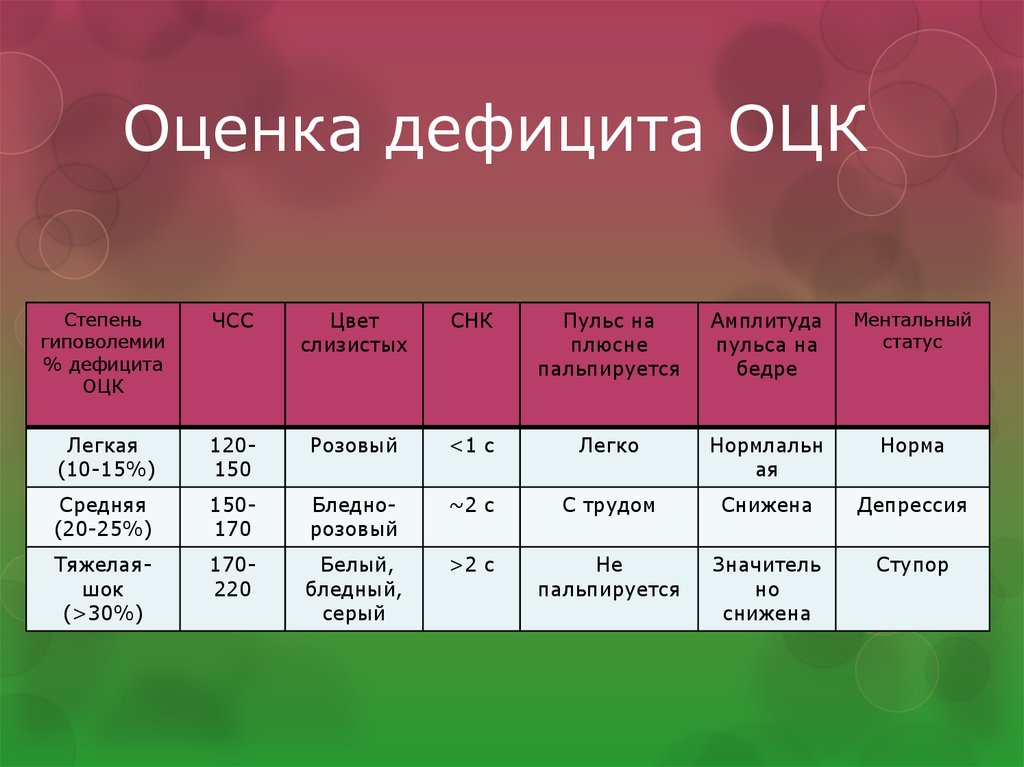 Оценка дефицита ОЦК

| Степень гиповолемии % дефицита ОЦК | ЧСС | Цвет слизистых | СНК | Пульс на плюсне пальпируется | Амплитуда пульса на бедре | Ментальный статус |
|---|---|---|---|---|---|---|
| Легкая (10-15%) | 120-150 | Розовый | <1 с | Легко | Нормлальная | Норма |
| Средняя (20-25%) | 150-170 | Бледно-розовый | ~2 с | С трудом | Снижена | Депрессия |
| Тяжелая-шок (>30%) | 170-220 | Белый, бледный, серый | >2 с | Не пальпируется | Значительно снижена | Ступор |